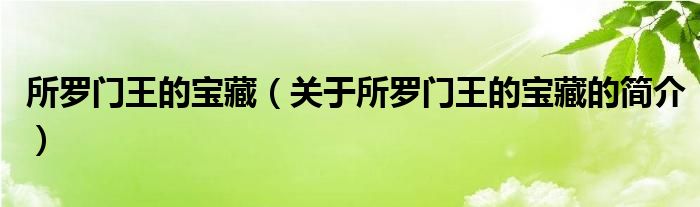 所罗门王的宝藏（关于所罗门王的宝藏的简介）